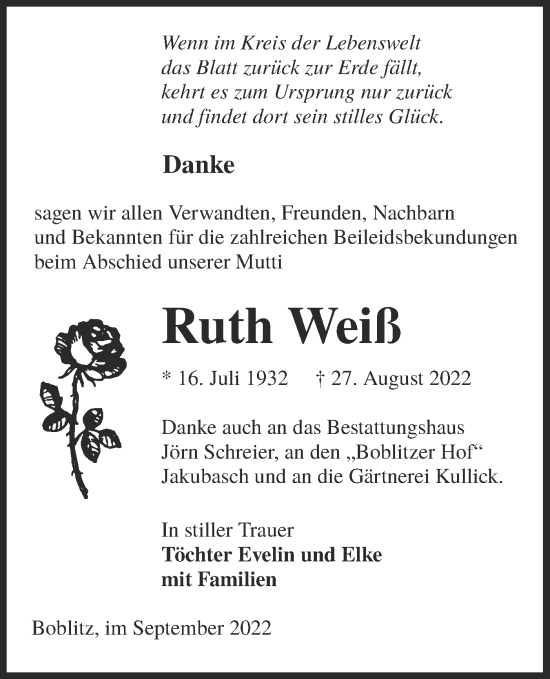 Wenn im Kreis der Lebenswelt
das Blatt zurück zur Erde fällt,
kehrt es zum Ursprung nur zurück
und findet dort sein stilles Glück.

Danke

sagen wir allen Verwandten, Freunden, Nachbarn und Bekannten für die zahlreichen Beileidsbekundungen beim Abschied unserer Mutti

Ruth Weiß

* 16. Juli 1932 † 27. August 2022

Danke auch an das Bestattungshaus Jörn Schreier, an den „Boblitzer Hof“ Jakubasch und an die Gärtnerei Kullick.

In stiller Trauer
Töchter Evelin und Elke
mit Familien

Boblitz, im September 2022